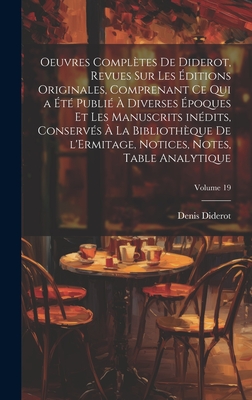 Oeuvres Complètes De Diderot, Revues Sur Les Éditions Originales, Comprenant Ce Qui a Été Publié À Diverses Époques Et Les Manuscrits inédits, Conservés À La Bibliothèque De l'Ermitage, Notices, Notes, Table Analytique

Volume 19

Denis Diderot